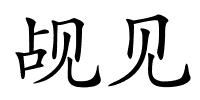 觇见